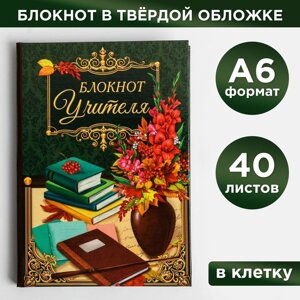 БЛОКНОТ В ТВЁРДОЙ ОБЛОЖКЕ

БЛОКНОТ
Учителя

А6
формат

40
листов

в клетку